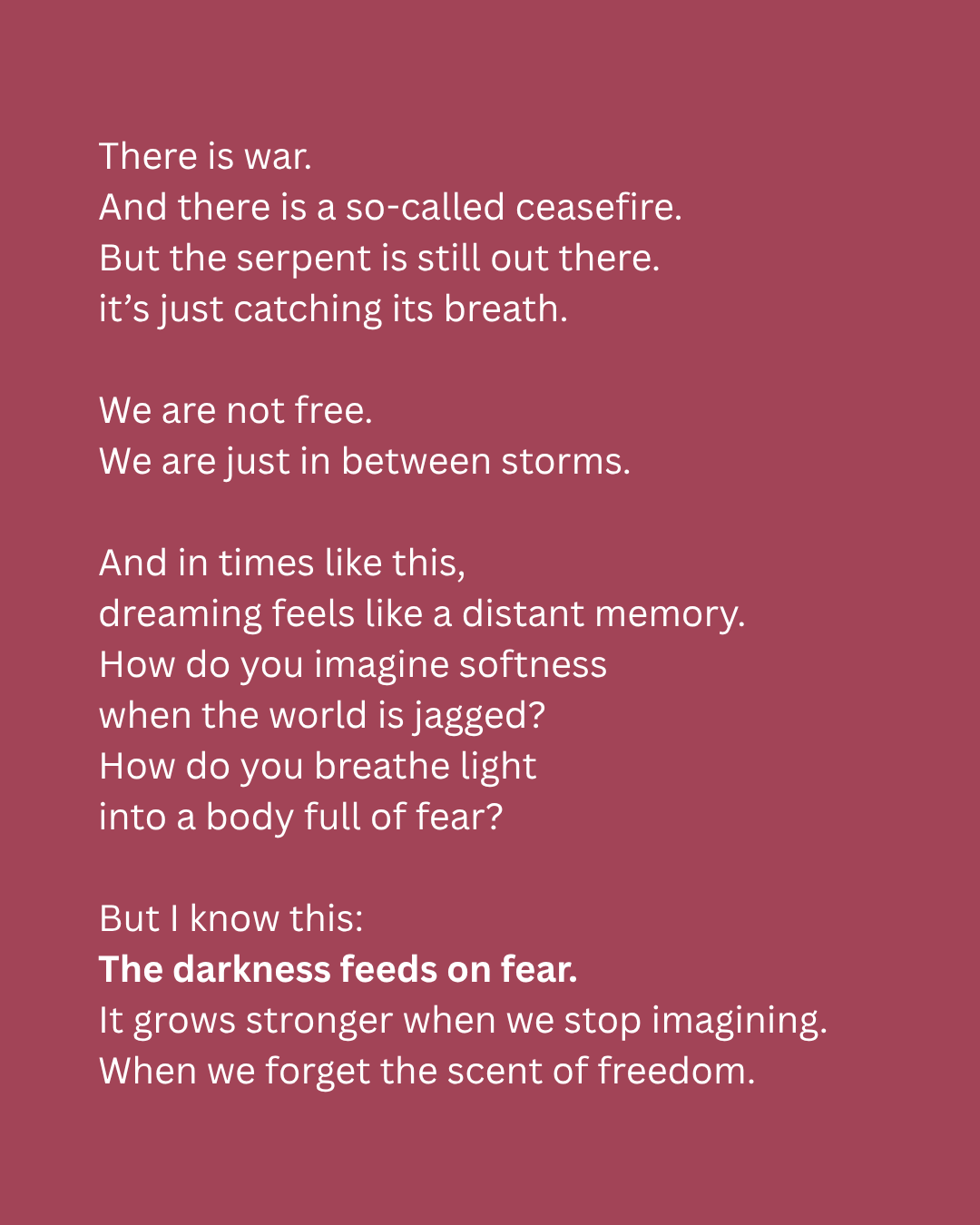 There is war.
And there is a so-called ceasefire.
But the serpent is still out there.
it's just catching its breath.

We are not free.
We are just in between storms.

And in times like this,
dreaming feels like a distant memory.
How do you imagine softness
when the world is jagged?
How do you breathe light
into a body full of fear?

But I know this:
The darkness feeds on fear.
It grows stronger when we stop imagining.
When we forget the scent of freedom.